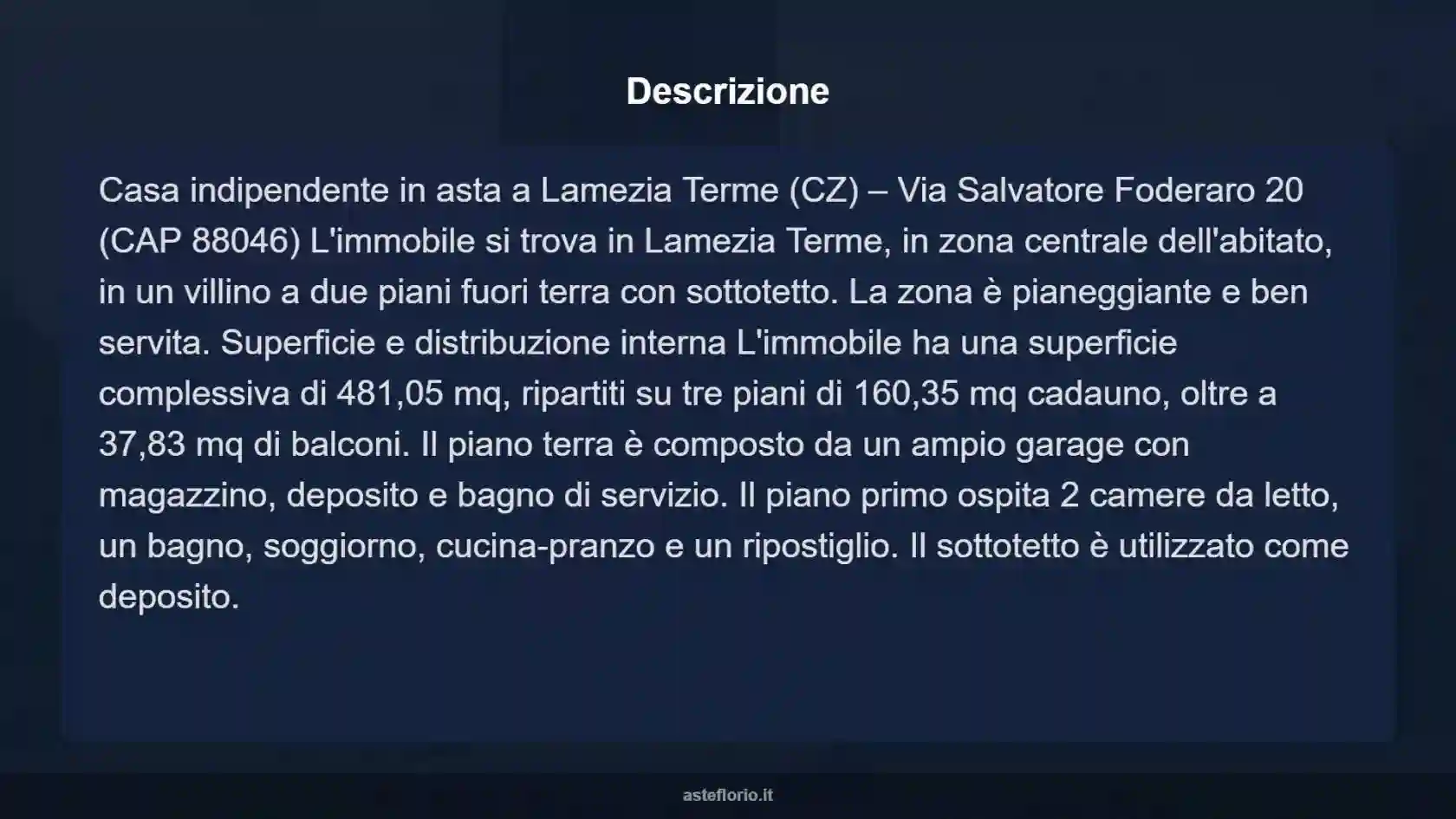 Descrizione

Casa indipendente in asta a Lamezia Terme (CZ) – Via Salvatore Foderaro 20 (CAP 88046) L'immobile si trova in Lamezia Terme, in zona centrale dell'abitato, in un villino a due piani fuori terra con sottotetto. La zona è pianeggiante e ben servita. Superficie e distribuzione interna L'immobile ha una superficie complessiva di 481,05 mq, ripartiti su tre piani di 160,35 mq cadauno, oltre a 37,83 mq di balconi. Il piano terra è composto da un ampio garage con magazzino, deposito e bagno di servizio. Il piano primo ospita 2 camere da letto, un bagno, soggiorno, cucina-pranzo e un ripostiglio. Il sottotetto è utilizzato come deposito.

asteflorio.it